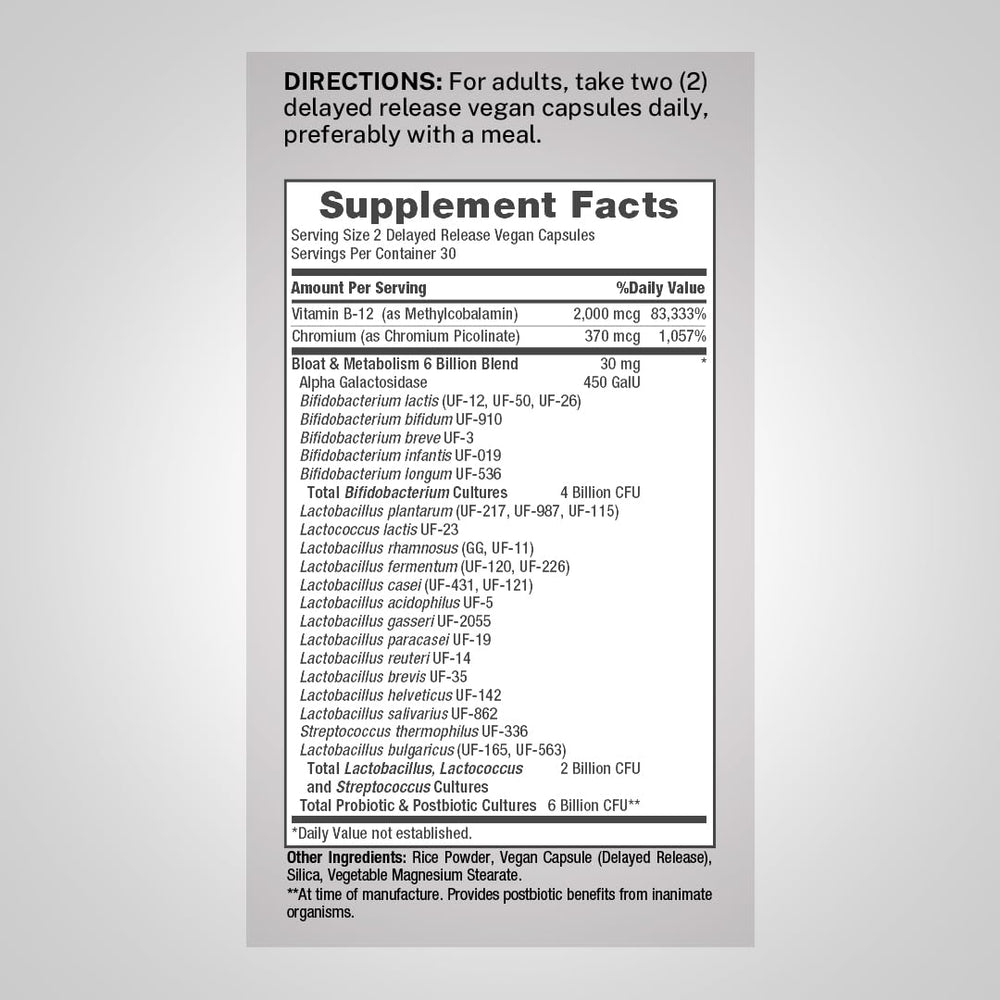 DIRECTIONS: For adults, take two (2) delayed release vegan capsules daily, preferably with a meal.

Supplement Facts
Serving Size 2 Delayed Release Vegan Capsules
Servings Per Container 30

| Amount Per Serving | | %Daily Value |
|---|---|---|
| Vitamin B-12 (as Methylcobalamin) | 2,000 mcg | 83,333% |
| Chromium (as Chromium Picolinate) | 370 mcg | 1,057% |
| Bloat & Metabolism 6 Billion Blend | 30 mg | * |
| Alpha Galactosidase | 450 GalU | |
| Bifidobacterium lactis (UF-12, UF-50, UF-26) | | |
| Bifidobacterium bifidum UF-910 | | |
| Bifidobacterium breve UF-3 | | |
| Bifidobacterium infantis UF-019 | | |
| Bifidobacterium longum UF-536 | | |
| Total Bifidobacterium Cultures | 4 Billion CFU | |
| Lactobacillus plantarum (UF-217, UF-987, UF-115) | | |
| Lactococcus lactis UF-23 | | |
| Lactobacillus rhamnosus (GG, UF-11) | | |
| Lactobacillus fermentum (UF-120, UF-226) | | |
| Lactobacillus casei (UF-431, UF-121) | | |
| Lactobacillus acidophilus UF-5 | | |
| Lactobacillus gasseri UF-2055 | | |
| Lactobacillus paracasei UF-19 | | |
| Lactobacillus reuteri UF-14 | | |
| Lactobacillus brevis UF-35 | | |
| Lactobacillus helveticus UF-142 | | |
| Lactobacillus salivarius UF-862 | | |
| Streptococcus thermophilus UF-336 | | |
| Lactobacillus bulgaricus (UF-165, UF-563) | | |
| Total Lactobacillus, Lactococcus and Streptococcus Cultures | 2 Billion CFU | |
| Total Probiotic & Postbiotic Cultures | 6 Billion CFU** | |

*Daily Value not established.

Other Ingredients: Rice Powder, Vegan Capsule (Delayed Release), Silica, Vegetable Magnesium Stearate.
**At time of manufacture. Provides postbiotic benefits from inanimate organisms.